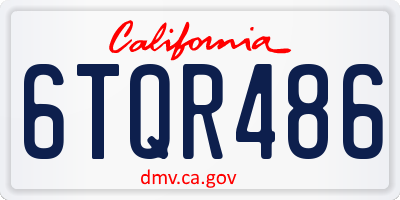 California

6TQR486

dmv.ca.gov